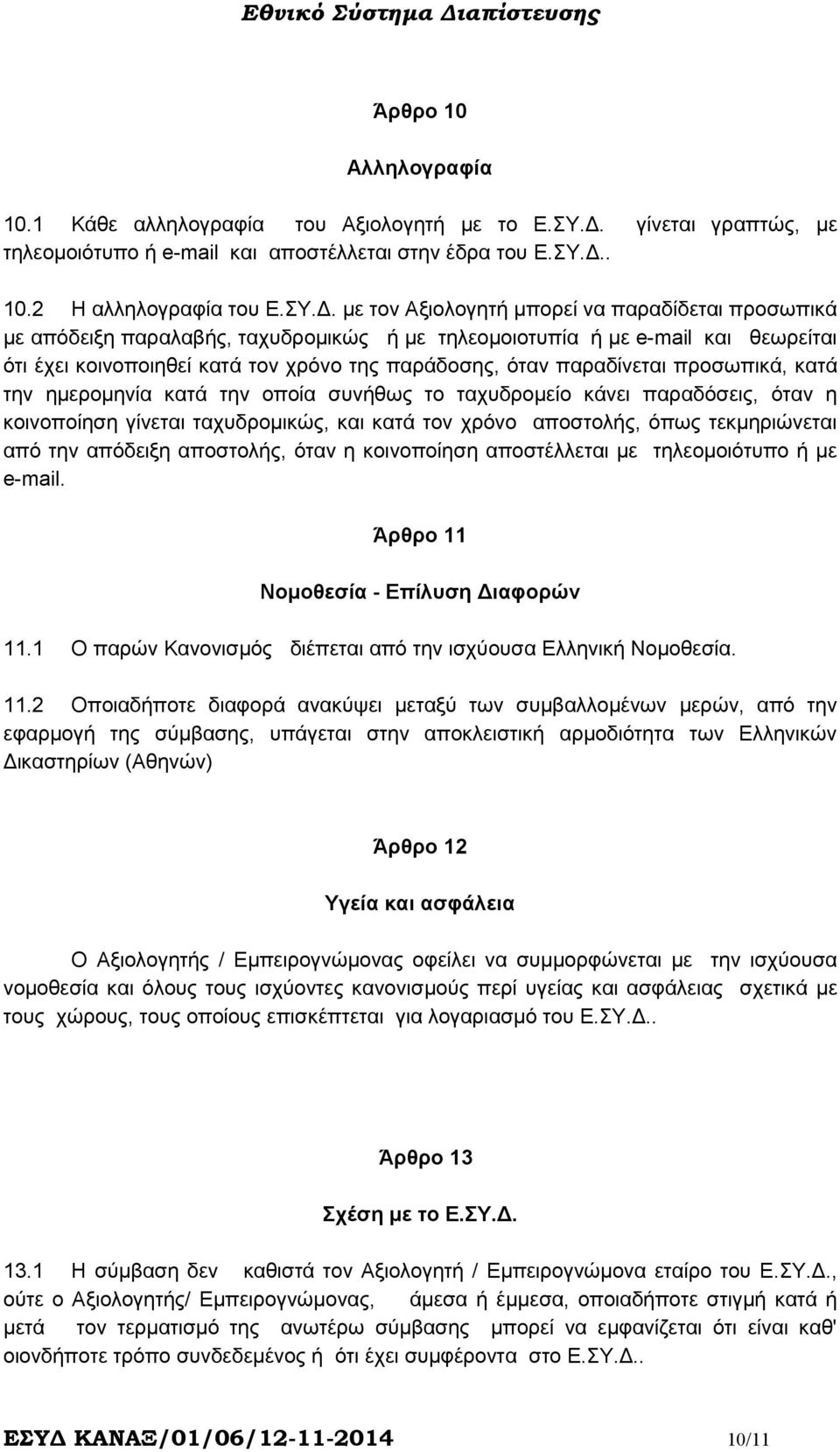 Εθνικό Σύστημα Διαπίστευσης

Άρθρο 10

Αλληλογραφία

10.1 Κάθε αλληλογραφία του Αξιολογητή με το Ε.ΣΥ.Δ. γίνεται γραπτώς, με τηλεομοιότυπο ή e-mail και αποστέλλεται στην έδρα του Ε.ΣΥ.Δ..

10.2 Η αλληλογραφία του Ε.ΣΥ.Δ. με τον Αξιολογητή μπορεί να παραδίδεται προσωπικά με απόδειξη παραλαβής, ταχυδρομικώς ή με τηλεομοιοτυπία ή με e-mail και θεωρείται ότι έχει κοινοποιηθεί κατά τον χρόνο της παράδοσης, όταν παραδίνεται προσωπικά, κατά την ημερομηνία κατά την οποία συνήθως το ταχυδρομείο κάνει παραδόσεις, όταν η κοινοποίηση γίνεται ταχυδρομικώς, και κατά τον χρόνο αποστολής, όπως τεκμηριώνεται από την απόδειξη αποστολής, όταν η κοινοποίηση αποστέλλεται με τηλεομοιότυπο ή με e-mail.

Άρθρο 11

Νομοθεσία - Επίλυση Διαφορών

11.1 Ο παρών Κανονισμός διέπεται από την ισχύουσα Ελληνική Νομοθεσία.

11.2 Οποιαδήποτε διαφορά ανακύψει μεταξύ των συμβαλλομένων μερών, από την εφαρμογή της σύμβασης, υπάγεται στην αποκλειστική αρμοδιότητα των Ελληνικών Δικαστηρίων (Αθηνών)

Άρθρο 12

Υγεία και ασφάλεια

Ο Αξιολογητής / Εμπειρογνώμονας οφείλει να συμμορφώνεται με την ισχύουσα νομοθεσία και όλους τους ισχύοντες κανονισμούς περί υγείας και ασφάλειας σχετικά με τους χώρους, τους οποίους επισκέπτεται για λογαριασμό του Ε.ΣΥ.Δ..

Άρθρο 13

Σχέση με το Ε.ΣΥ.Δ.

13.1 Η σύμβαση δεν καθιστά τον Αξιολογητή / Εμπειρογνώμονα εταίρο του Ε.ΣΥ.Δ., ούτε ο Αξιολογητής/ Εμπειρογνώμονας, άμεσα ή έμμεσα, οποιαδήποτε στιγμή κατά ή μετά τον τερματισμό της ανωτέρω σύμβασης μπορεί να εμφανίζεται ότι είναι καθ' οιονδήποτε τρόπο συνδεδεμένος ή ότι έχει συμφέροντα στο Ε.ΣΥ.Δ..

ΕΣΥΔ ΚΑΝΑΞ/01/06/12-11-2014 10/11